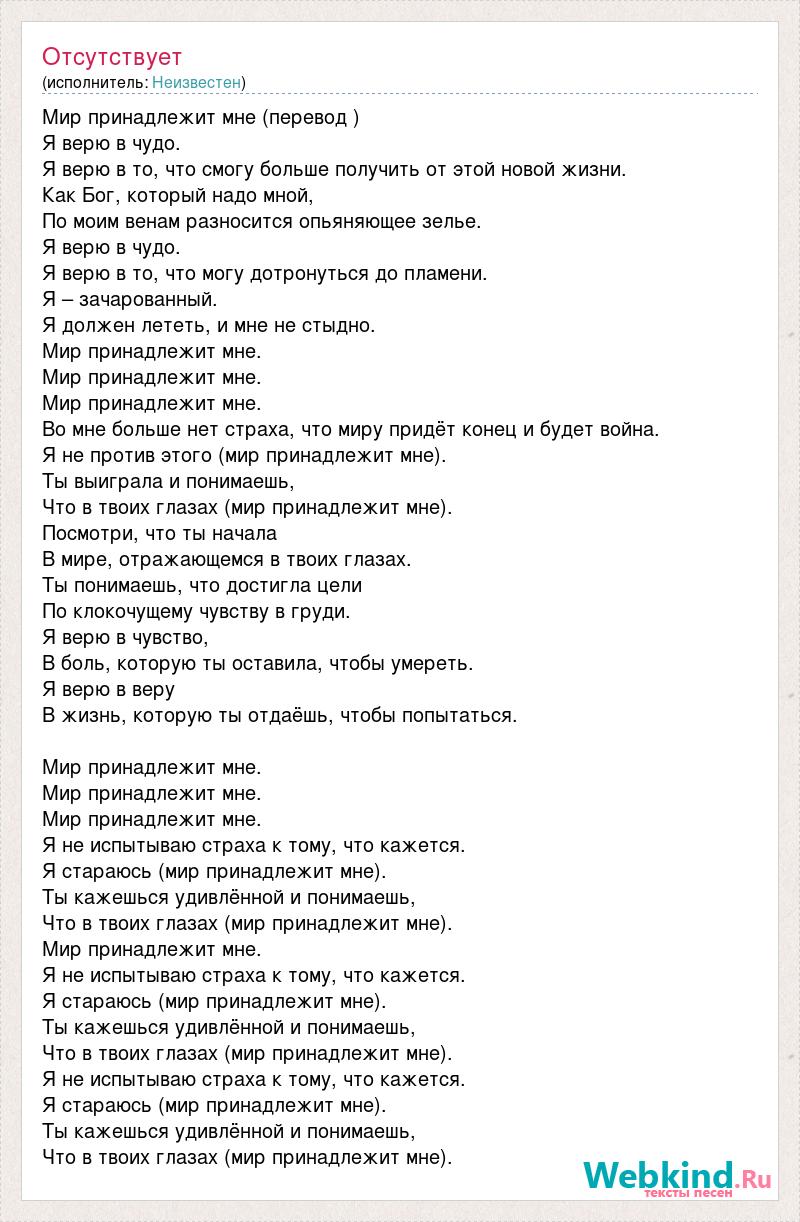 Отсутствует
(исполнитель: Неизвестен)

Мир принадлежит мне (перевод )
Я верю в чудо.
Я верю в то, что смогу больше получить от этой новой жизни.
Как Бог, который надо мной,
По моим венам разносится опьяняющее зелье.
Я верю в чудо.
Я верю в то, что могу дотронуться до пламени.
Я – зачарованный.
Я должен лететь, и мне не стыдно.
Мир принадлежит мне.
Мир принадлежит мне.
Мир принадлежит мне.
Во мне больше нет страха, что миру придёт конец и будет война.
Я не против этого (мир принадлежит мне).
Ты выиграла и понимаешь,
Что в твоих глазах (мир принадлежит мне).
Посмотри, что ты начала
В мире, отражающемся в твоих глазах.
Ты понимаешь, что достигла цели
По клокочущему чувству в груди.
Я верю в чувство,
В боль, которую ты оставила, чтобы умереть.
Я верю в веру
В жизнь, которую ты отдаёшь, чтобы попытаться.

Мир принадлежит мне.
Мир принадлежит мне.
Мир принадлежит мне.
Я не испытываю страха к тому, что кажется.
Я стараюсь (мир принадлежит мне).
Ты кажешься удивлённой и понимаешь,
Что в твоих глазах (мир принадлежит мне).
Мир принадлежит мне.
Я не испытываю страха к тому, что кажется.
Я стараюсь (мир принадлежит мне).
Ты кажешься удивлённой и понимаешь,
Что в твоих глазах (мир принадлежит мне).
Я не испытываю страха к тому, что кажется.
Я стараюсь (мир принадлежит мне).
Ты кажешься удивлённой и понимаешь,
Что в твоих глазах (мир принадлежит мне).

Webkind.Ru
тексты песен